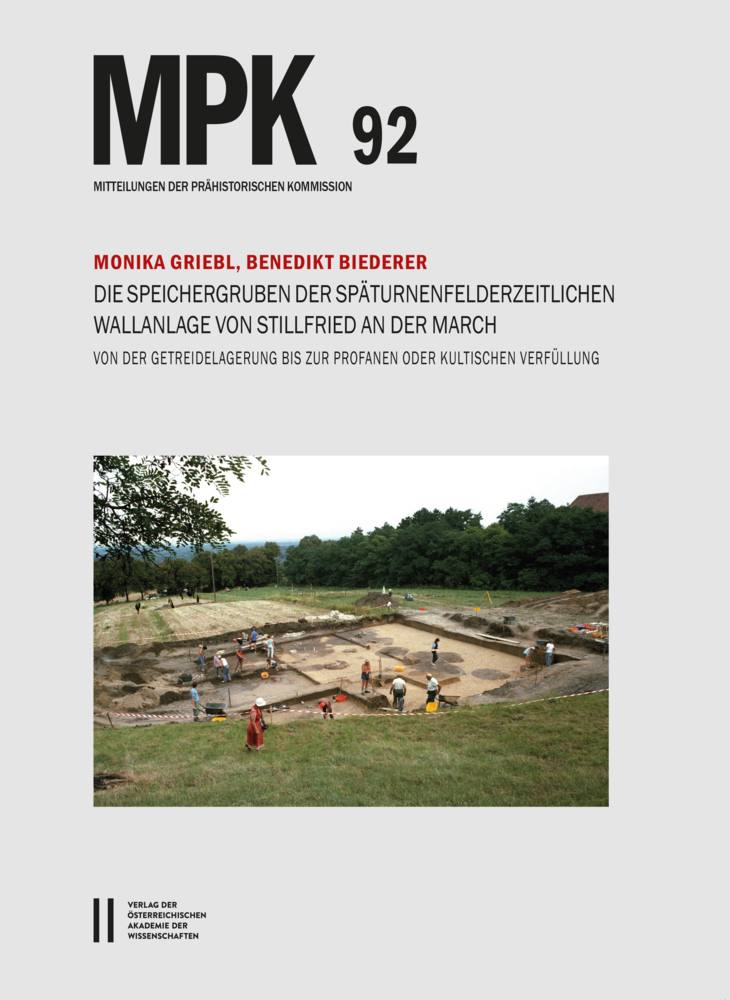 MPK 92

MITTEILUNGEN DER PRÄHISTORISCHEN KOMMISSION

MONIKA GRIEBL, BENEDIKT BIEDERER

DIE SPEICHERGRUBEN DER SPÄTURNENFELDERZEITLICHEN WALLANLAGE VON STILLFRIED AN DER MARCH

VON DER GETREIDELAGERUNG BIS ZUR PROFANEN ODER KULTISCHEN VERFÜLLUNG

VERLAG DER ÖSTERREICHISCHEN AKADEMIE DER WISSENSCHAFTEN